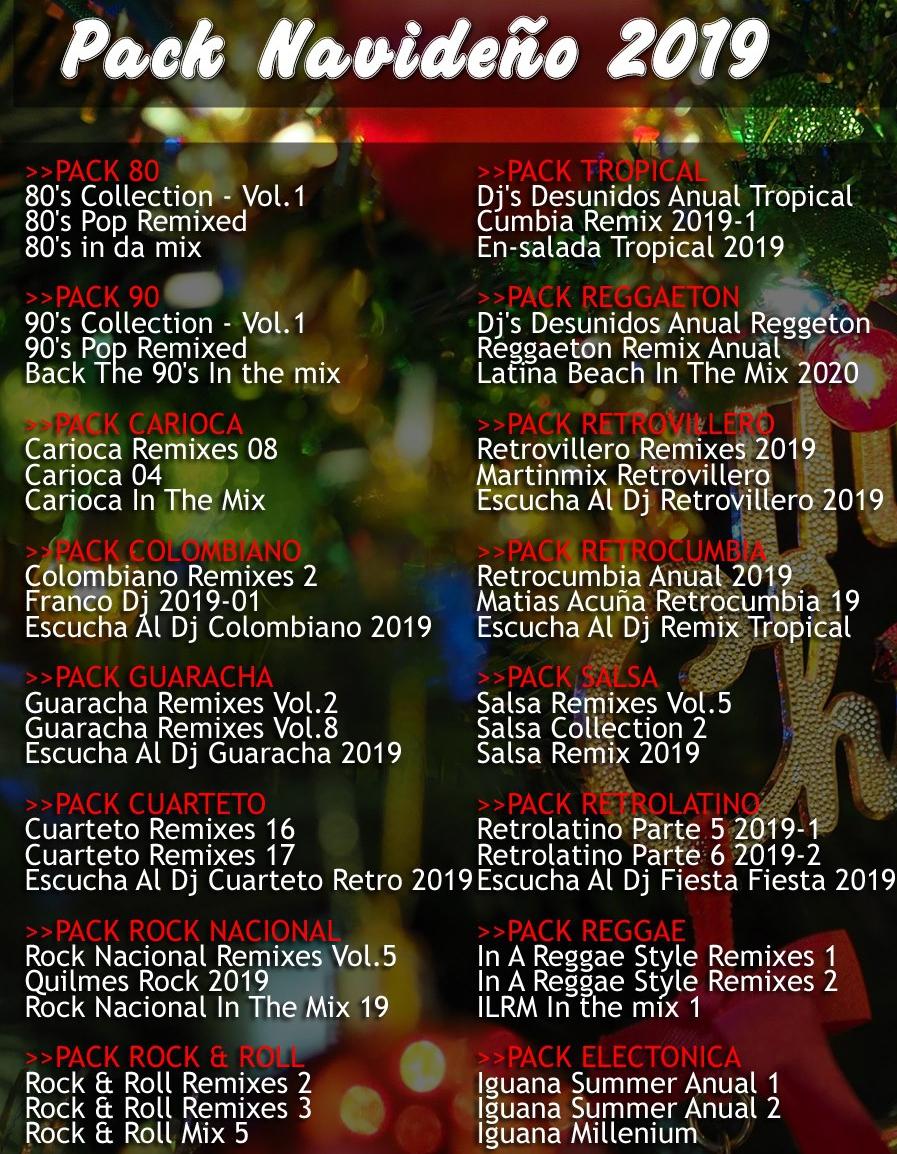 Pack Navideño 2019

>>PACK 80
80's Collection - Vol.1
80's Pop Remixed
80's in da mix

>>PACK 90
90's Collection - Vol.1
90's Pop Remixed
Back The 90's In the mix

>>PACK CARIOCA
Carioca Remixes 08
Carioca 04
Carioca In The Mix

>>PACK COLOMBIANO
Colombiano Remixes 2
Franco Dj 2019-01
Escucha Al Dj Colombiano 2019

>>PACK GUARACHA
Guaracha Remixes Vol.2
Guaracha Remixes Vol.8
Escucha Al Dj Guaracha 2019

>>PACK CUARTETO
Cuarteto Remixes 16
Cuarteto Remixes 17
Escucha Al Dj Cuarteto Retro 2019

>>PACK ROCK NACIONAL
Rock Nacional Remixes Vol.5
Quilmes Rock 2019
Rock Nacional In The Mix 19

>>PACK ROCK & ROLL
Rock & Roll Remixes 2
Rock & Roll Remixes 3
Rock & Roll Mix 5

>>PACK TROPICAL
Dj's Desunidos Anual Tropical
Cumbia Remix 2019-1
En-salada Tropical 2019

>>PACK REGGAETON
Dj's Desunidos Anual Reggeton
Reggaeton Remix Anual
Latina Beach In The Mix 2020

>>PACK RETROVILLERO
Retrovillero Remixes 2019
Martinmix Retrovillero
Escucha Al Dj Retrovillero 2019

>>PACK RETROCUMBIA
Retrocumbia Anual 2019
Matias Acuña Retrocumbia 19
Escucha Al Dj Remix Tropical

>>PACK SALSA
Salsa Remixes Vol.5
Salsa Collection 2
Salsa Remix 2019

>>PACK RETROLATINO
Retrolatino Parte 5 2019-1
Retrolatino Parte 6 2019-2
Escucha Al Dj Fiesta Fiesta 2019

>>PACK REGGAE
In A Reggae Style Remixes 1
In A Reggae Style Remixes 2
ILRM In the mix 1

>>PACK ELECTONICA
Iguana Summer Anual 1
Iguana Summer Anual 2
Iguana Millenium